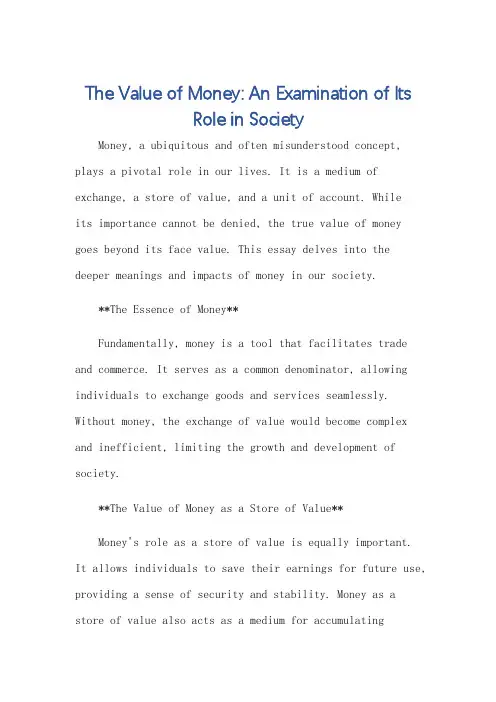 The Value of Money: An Examination of Its Role in Society

Money, a ubiquitous and often misunderstood concept, plays a pivotal role in our lives. It is a medium of exchange, a store of value, and a unit of account. While its importance cannot be denied, the true value of money goes beyond its face value. This essay delves into the deeper meanings and impacts of money in our society.

**The Essence of Money**

Fundamentally, money is a tool that facilitates trade and commerce. It serves as a common denominator, allowing individuals to exchange goods and services seamlessly. Without money, the exchange of value would become complex and inefficient, limiting the growth and development of society.

**The Value of Money as a Store of Value**

Money's role as a store of value is equally important. It allows individuals to save their earnings for future use, providing a sense of security and stability. Money as a store of value also acts as a medium for accumulating